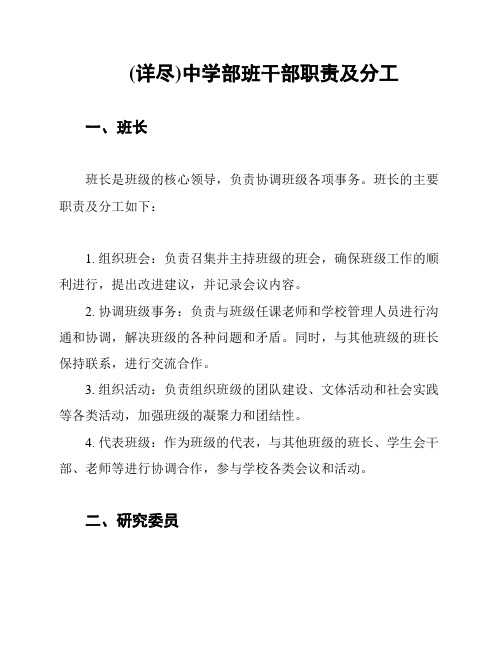 (详尽)中学部班干部职责及分工

一、班长

班长是班级的核心领导，负责协调班级各项事务。班长的主要职责及分工如下：

1. 组织班会：负责召集并主持班级的班会，确保班级工作的顺利进行，提出改进建议，并记录会议内容。

2. 协调班级事务：负责与班级任课老师和学校管理人员进行沟通和协调，解决班级的各种问题和矛盾。同时，与其他班级的班长保持联系，进行交流合作。

3. 组织活动：负责组织班级的团队建设、文体活动和社会实践等各类活动，加强班级的凝聚力和团结性。

4. 代表班级：作为班级的代表，与其他班级的班长、学生会干部、老师等进行协调合作，参与学校各类会议和活动。

二、研究委员